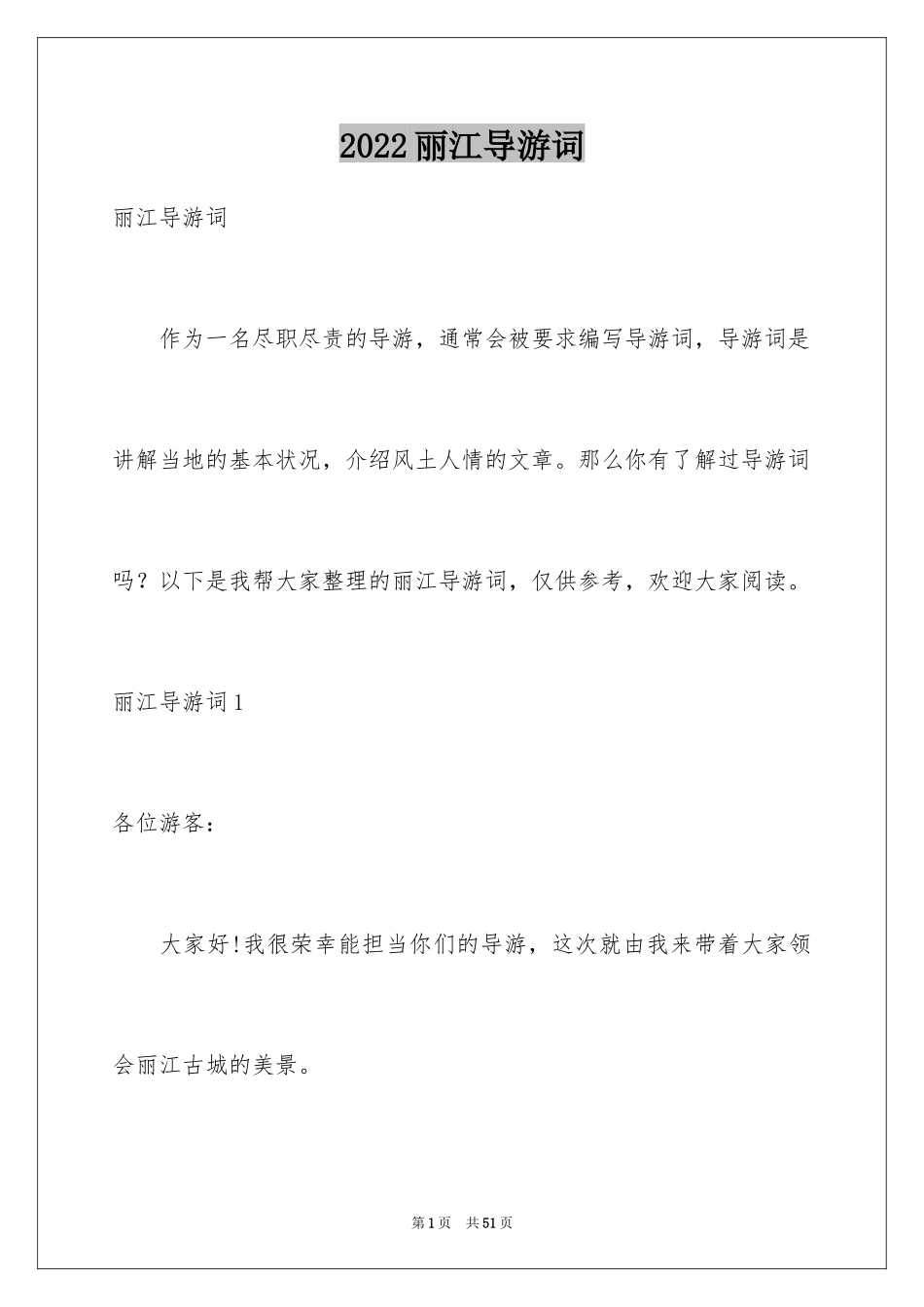 2022丽江导游词

丽江导游词

作为一名尽职尽责的导游，通常会被要求编写导游词，导游词是讲解当地的基本状况，介绍风土人情的文章。那么你有了解过导游词吗？以下是我帮大家整理的丽江导游词，仅供参考，欢迎大家阅读。

丽江导游词1

各位游客：

大家好!我很荣幸能担当你们的导游，这次就由我来带着大家领会丽江古城的美景。

第1页 共51页